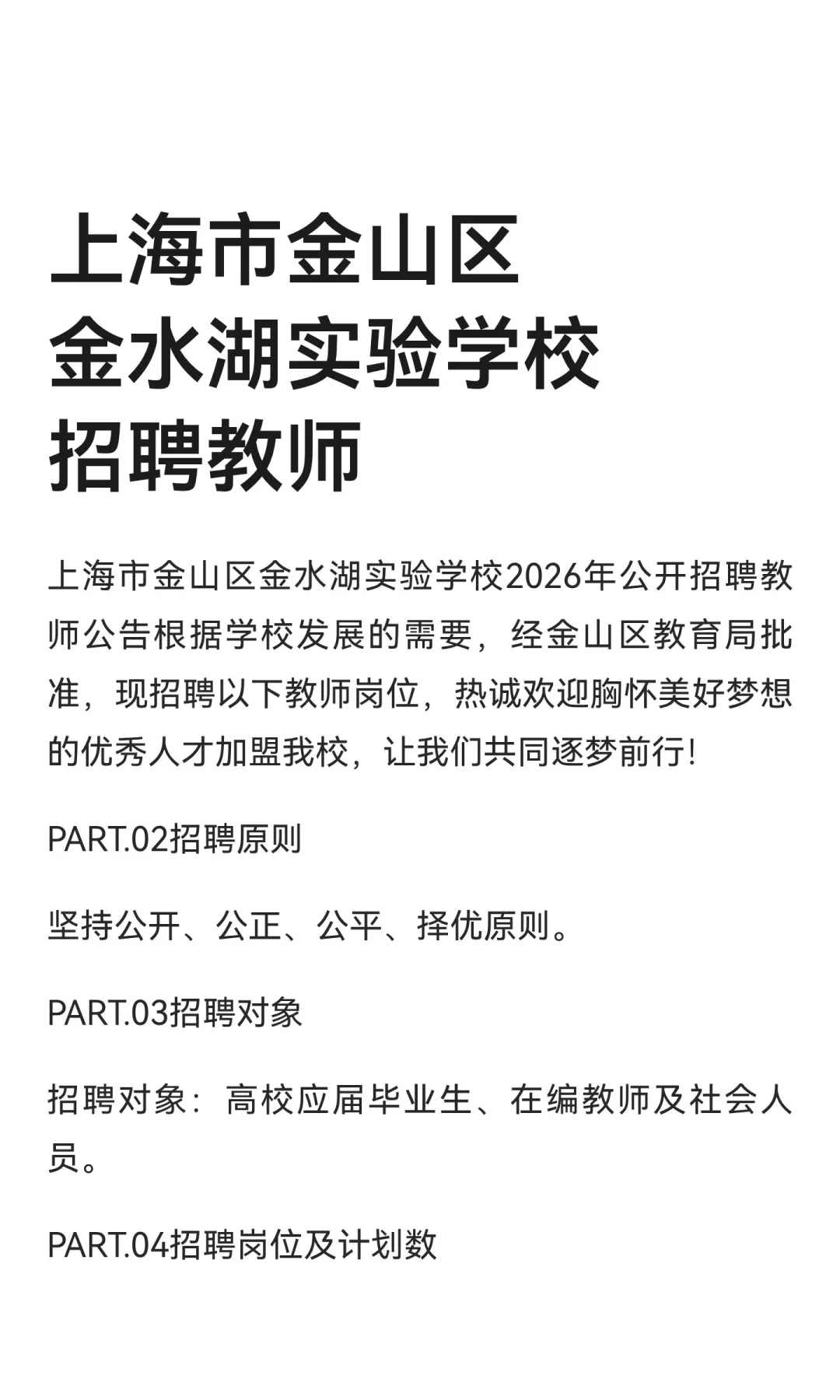 上海市金山区
金水湖实验学校
招聘教师

上海市金山区金水湖实验学校2026年公开招聘教师公告根据学校发展的需要，经金山区教育局批准，现招聘以下教师岗位，热诚欢迎胸怀美好梦想的优秀人才加盟我校，让我们共同逐梦前行!

PART.02招聘原则

坚持公开、公正、公平、择优原则。

PART.03招聘对象

招聘对象：高校应届毕业生、在编教师及社会人员。

PART.04招聘岗位及计划数